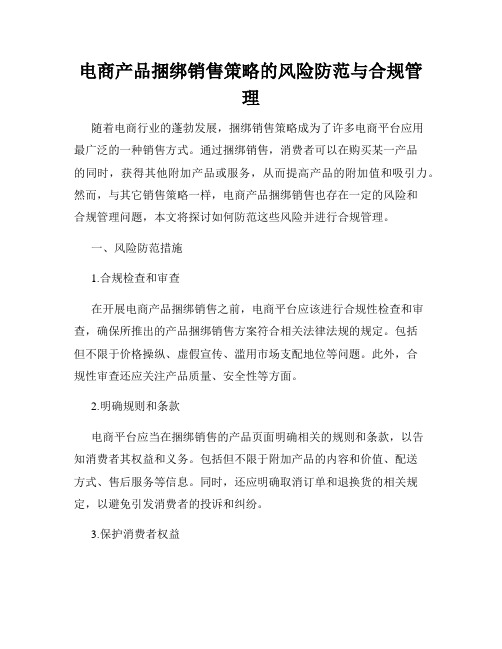 电商产品捆绑销售策略的风险防范与合规管理

随着电商行业的蓬勃发展，捆绑销售策略成为了许多电商平台应用最广泛的一种销售方式。通过捆绑销售，消费者可以在购买某一产品的同时，获得其他附加产品或服务，从而提高产品的附加值和吸引力。然而，与其它销售策略一样，电商产品捆绑销售也存在一定的风险和合规管理问题，本文将探讨如何防范这些风险并进行合规管理。

一、风险防范措施

1.合规检查和审查

在开展电商产品捆绑销售之前，电商平台应该进行合规性检查和审查，确保所推出的产品捆绑销售方案符合相关法律法规的规定。包括但不限于价格操纵、虚假宣传、滥用市场支配地位等问题。此外，合规性审查还应关注产品质量、安全性等方面。

2.明确规则和条款

电商平台应当在捆绑销售的产品页面明确相关的规则和条款，以告知消费者其权益和义务。包括但不限于附加产品的内容和价值、配送方式、售后服务等信息。同时，还应明确取消订单和退换货的相关规定，以避免引发消费者的投诉和纠纷。

3.保护消费者权益